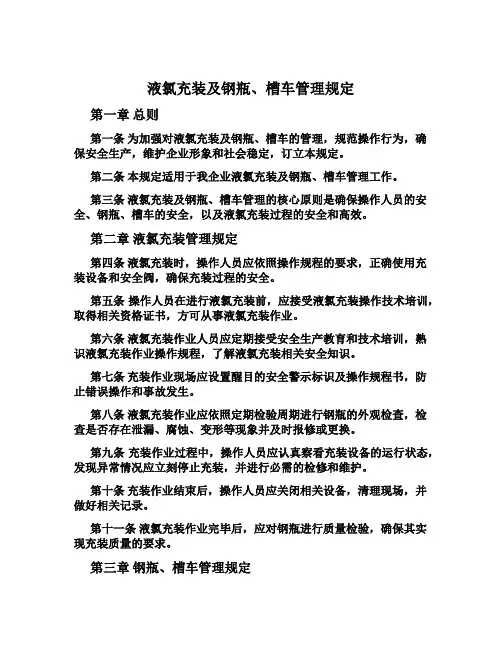 液氯充装及钢瓶、槽车管理规定

第一章 总则

第一条 为加强对液氯充装及钢瓶、槽车的管理，规范操作行为，确保安全生产，维护企业形象和社会稳定，订立本规定。

第二条 本规定适用于我企业液氯充装及钢瓶、槽车管理工作。

第三条 液氯充装及钢瓶、槽车管理的核心原则是确保操作人员的安全、钢瓶、槽车的安全，以及液氯充装过程的安全和高效。

第二章 液氯充装管理规定

第四条 液氯充装时，操作人员应依照操作规程的要求，正确使用充装设备和安全阀，确保充装过程的安全。

第五条 操作人员在进行液氯充装前，应接受液氯充装操作技术培训，取得相关资格证书，方可从事液氯充装作业。

第六条 液氯充装作业人员应定期接受安全生产教育和技术培训，熟识液氯充装作业操作规程，了解液氯充装相关安全知识。

第七条 充装作业现场应设置醒目的安全警示标识及操作规程书，防止错误操作和事故发生。

第八条 液氯充装作业应依照定期检验周期进行钢瓶的外观检查，检查是否存在泄漏、腐蚀、变形等现象并及时报修或更换。

第九条 充装作业过程中，操作人员应认真察看充装设备的运行状态，发现异常情况应立刻停止充装，并进行必需的检修和维护。

第十条 充装作业结束后，操作人员应关闭相关设备，清理现场，并做好相关记录。

第十一条 液氯充装作业完毕后，应对钢瓶进行质量检验，确保其实现充装质量的要求。

第三章 钢瓶、槽车管理规定